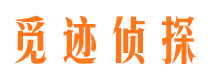 觅迹侦探